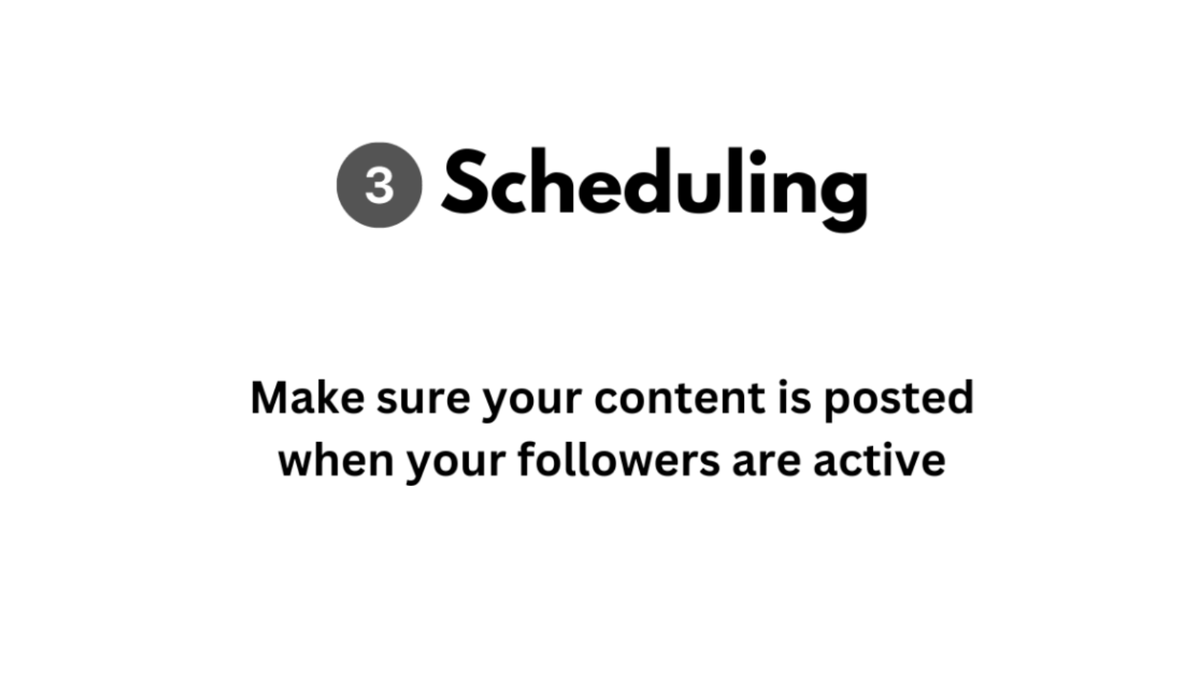 3 Scheduling

Make sure your content is posted when your followers are active